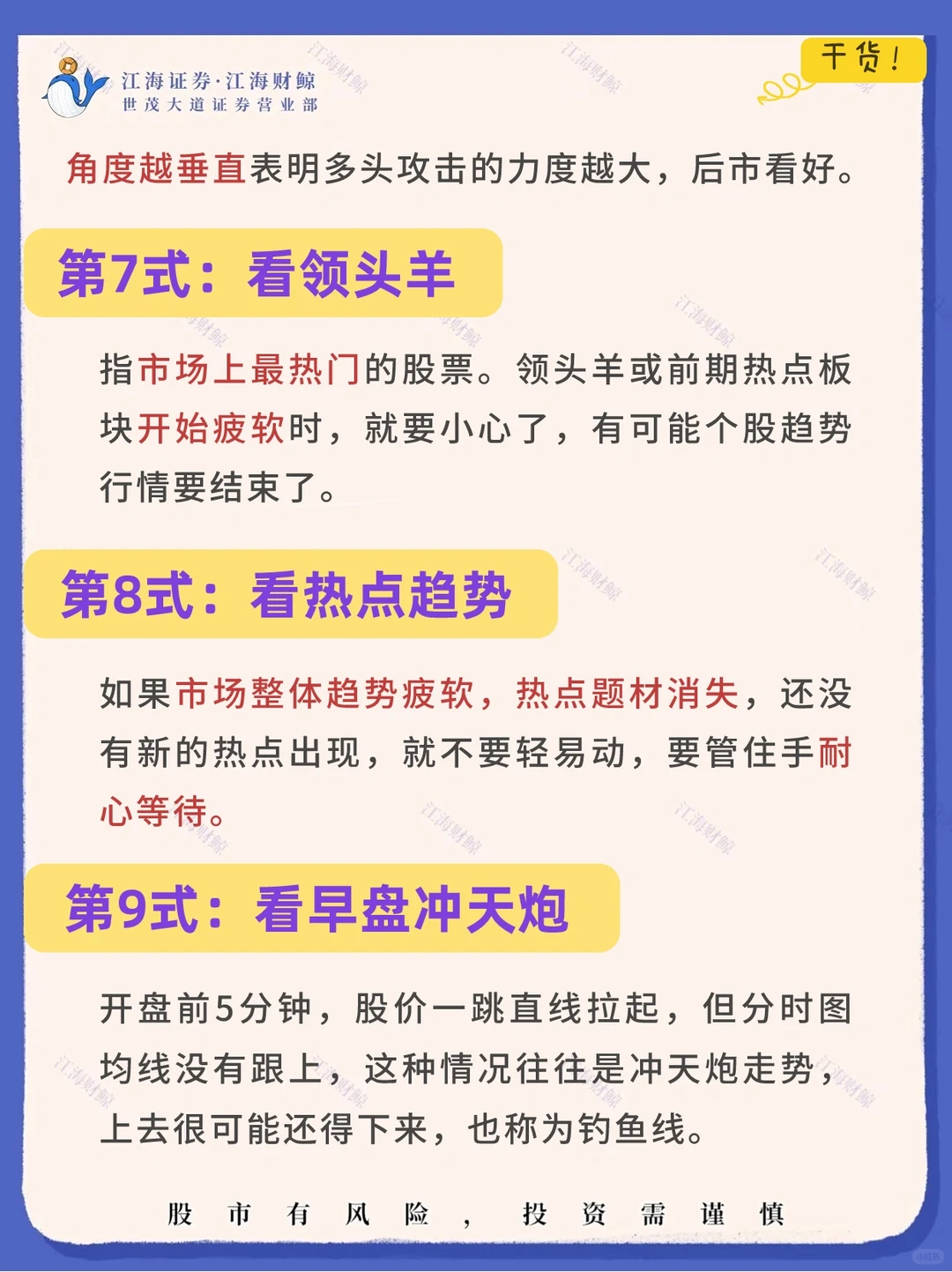 江海证券·江海财鲸
世茂大道证券营业部

干货！

角度越垂直表明多头攻击的力度越大，后市看好。

第7式：看领头羊

指市场上最热门的股票。领头羊或前期热点板块开始疲软时，就要小心了，有可能个股趋势行情要结束了。

第8式：看热点趋势

如果市场整体趋势疲软，热点题材消失，还没有新的热点出现，就不要轻易动，要管住手耐心等待。

第9式：看早盘冲天炮

开盘前5分钟，股价一跳直线拉起，但分时图均线没有跟上，这种情况往往是冲天炮走势，上去很可能还得下来，也称为钓鱼线。

股市有风险，投资需谨慎